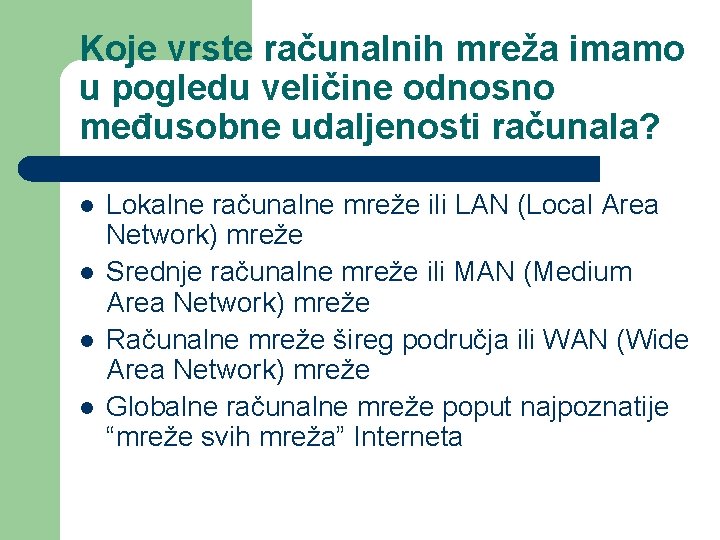 Koje vrste računalnih mreža imamo u pogledu veličine odnosno međusobne udaljenosti računala?

- Lokalne računalne mreže ili LAN (Local Area Network) mreže
- Srednje računalne mreže ili MAN (Medium Area Network) mreže
- Računalne mreže šireg područja ili WAN (Wide Area Network) mreže
- Globalne računalne mreže poput najpoznatije “mreže svih mreža” Interneta